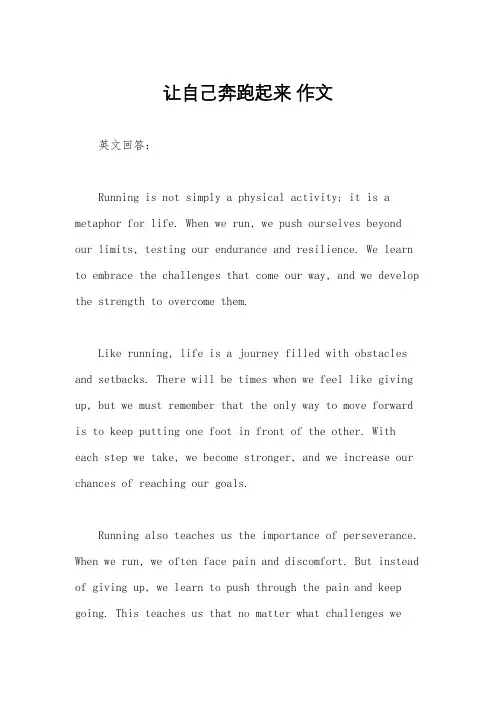 让自己奔跑起来 作文

英文回答：

Running is not simply a physical activity; it is a metaphor for life. When we run, we push ourselves beyond our limits, testing our endurance and resilience. We learn to embrace the challenges that come our way, and we develop the strength to overcome them.

Like running, life is a journey filled with obstacles and setbacks. There will be times when we feel like giving up, but we must remember that the only way to move forward is to keep putting one foot in front of the other. With each step we take, we become stronger, and we increase our chances of reaching our goals.

Running also teaches us the importance of perseverance. When we run, we often face pain and discomfort. But instead of giving up, we learn to push through the pain and keep going. This teaches us that no matter what challenges we